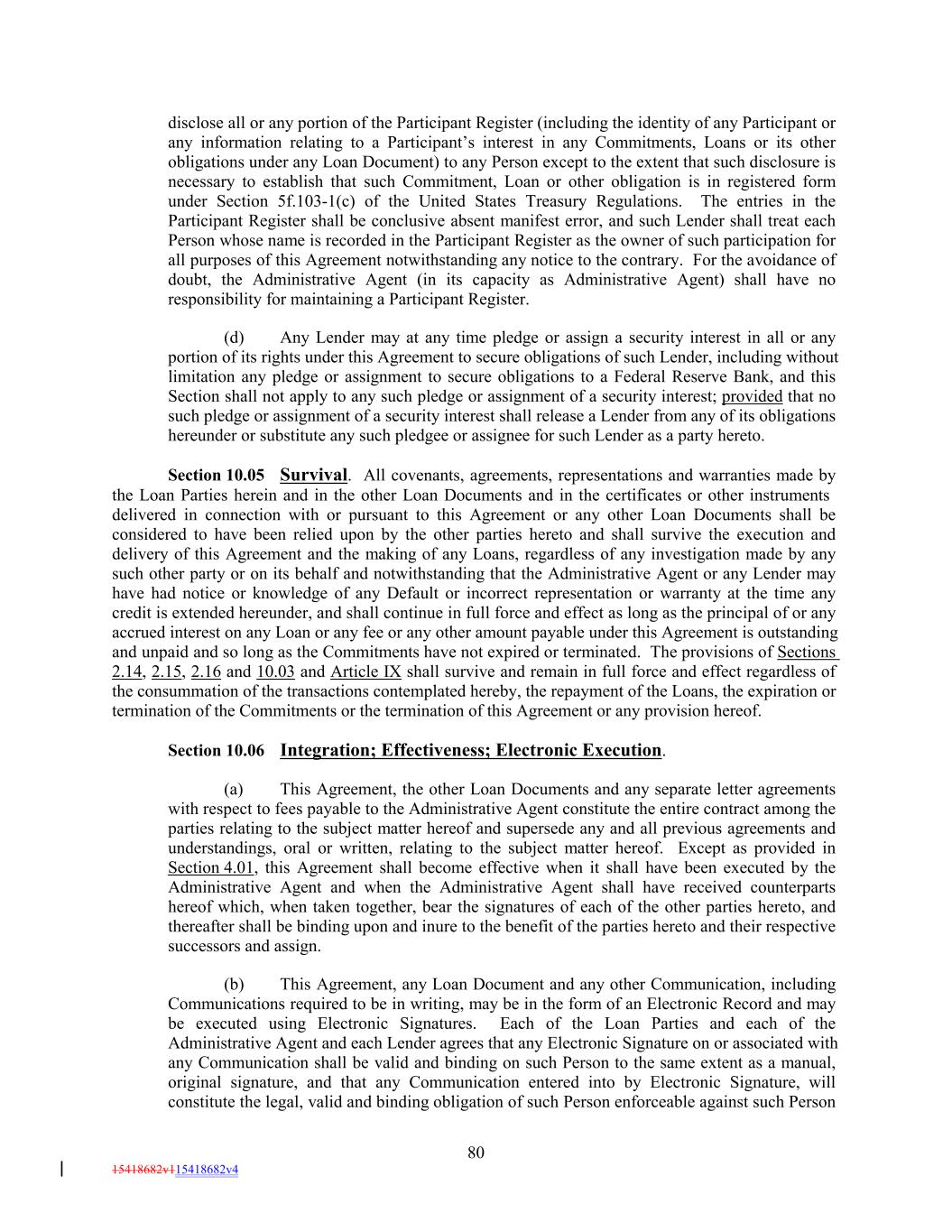 disclose all or any portion of the Participant Register (including the identity of any Participant or any information relating to a Participant's interest in any Commitments, Loans or its other obligations under any Loan Document) to any Person except to the extent that such disclosure is necessary to establish that such Commitment, Loan or other obligation is in registered form under Section 5f.103-1(c) of the United States Treasury Regulations. The entries in the Participant Register shall be conclusive absent manifest error, and such Lender shall treat each Person whose name is recorded in the Participant Register as the owner of such participation for all purposes of this Agreement notwithstanding any notice to the contrary. For the avoidance of doubt, the Administrative Agent (in its capacity as Administrative Agent) shall have no responsibility for maintaining a Participant Register.

(d) Any Lender may at any time pledge or assign a security interest in all or any portion of its rights under this Agreement to secure obligations of such Lender, including without limitation any pledge or assignment to secure obligations to a Federal Reserve Bank, and this Section shall not apply to any such pledge or assignment of a security interest; provided that no such pledge or assignment of a security interest shall release a Lender from any of its obligations hereunder or substitute any such pledgee or assignee for such Lender as a party hereto.

Section 10.05 Survival. All covenants, agreements, representations and warranties made by the Loan Parties herein and in the other Loan Documents and in the certificates or other instruments delivered in connection with or pursuant to this Agreement or any other Loan Documents shall be considered to have been relied upon by the other parties hereto and shall survive the execution and delivery of this Agreement and the making of any Loans, regardless of any investigation made by any such other party or on its behalf and notwithstanding that the Administrative Agent or any Lender may have had notice or knowledge of any Default or incorrect representation or warranty at the time any credit is extended hereunder, and shall continue in full force and effect as long as the principal of or any accrued interest on any Loan or any fee or any other amount payable under this Agreement is outstanding and unpaid and so long as the Commitments have not expired or terminated. The provisions of Sections 2.14, 2.15, 2.16 and 10.03 and Article IX shall survive and remain in full force and effect regardless of the consummation of the transactions contemplated hereby, the repayment of the Loans, the expiration or termination of the Commitments or the termination of this Agreement or any provision hereof.

Section 10.06 Integration; Effectiveness; Electronic Execution.

(a) This Agreement, the other Loan Documents and any separate letter agreements with respect to fees payable to the Administrative Agent constitute the entire contract among the parties relating to the subject matter hereof and supersede any and all previous agreements and understandings, oral or written, relating to the subject matter hereof. Except as provided in Section 4.01, this Agreement shall become effective when it shall have been executed by the Administrative Agent and when the Administrative Agent shall have received counterparts hereof which, when taken together, bear the signatures of each of the other parties hereto, and thereafter shall be binding upon and inure to the benefit of the parties hereto and their respective successors and assign.

(b) This Agreement, any Loan Document and any other Communication, including Communications required to be in writing, may be in the form of an Electronic Record and may be executed using Electronic Signatures. Each of the Loan Parties and each of the Administrative Agent and each Lender agrees that any Electronic Signature on or associated with any Communication shall be valid and binding on such Person to the same extent as a manual, original signature, and that any Communication entered into by Electronic Signature, will constitute the legal, valid and binding obligation of such Person enforceable against such Person

80

15418682v115418682v4